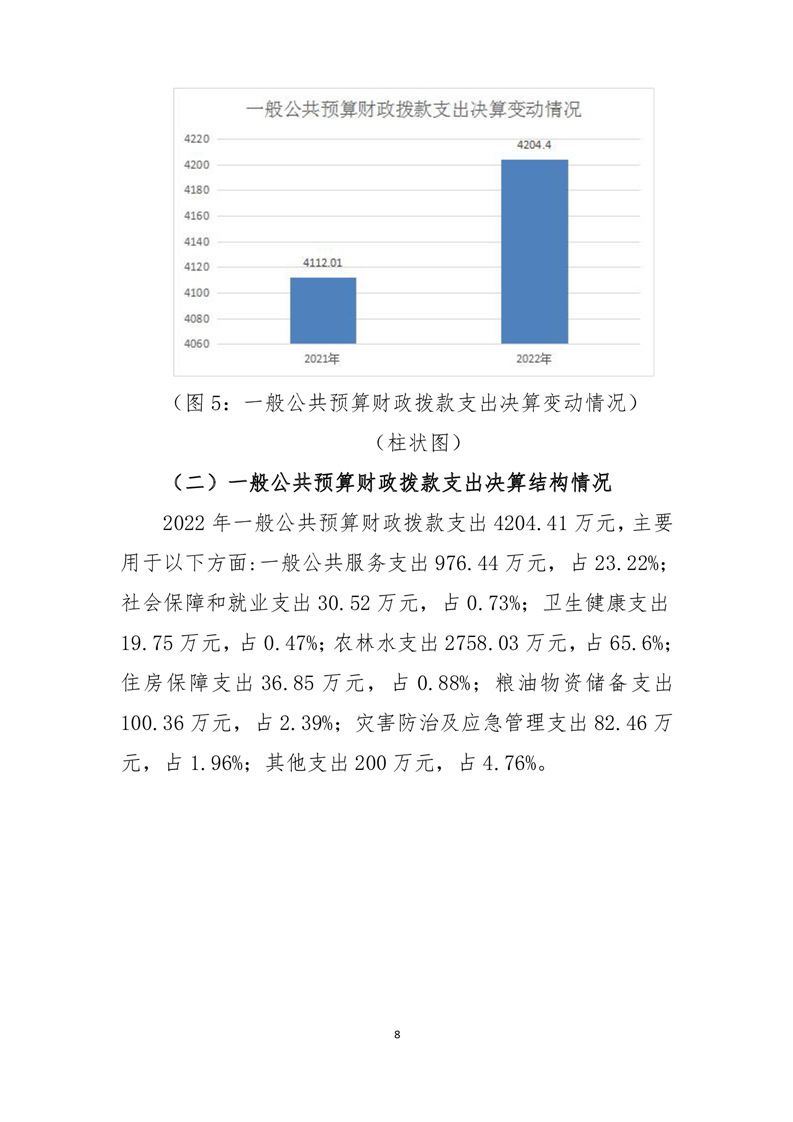 一般公共预算财政拨款支出决算变动情况

4220
4200
4180
4160
4140
4120
4100
4080
4060

4112.01
4204.4

2021年
2022年

（图 5：一般公共预算财政拨款支出决算变动情况）

（柱状图）

（二）一般公共预算财政拨款支出决算结构情况

2022 年一般公共预算财政拨款支出 4204.41 万元，主要用于以下方面：一般公共服务支出 976.44 万元，占 23.22%；社会保障和就业支出 30.52 万元，占 0.73%；卫生健康支出 19.75 万元，占 0.47%；农林水支出 2758.03 万元，占 65.6%；住房保障支出 36.85 万元，占 0.88%；粮油物资储备支出 100.36 万元，占 2.39%；灾害防治及应急管理支出 82.46 万元，占 1.96%；其他支出 200 万元，占 4.76%。

8